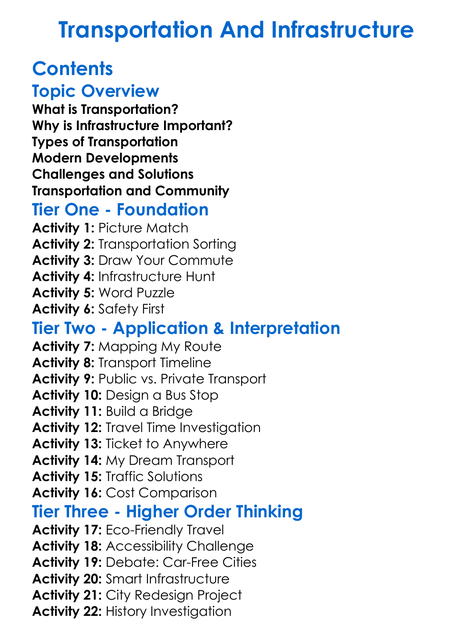 Transportation And Infrastructure

Contents

Topic Overview

What is Transportation?
Why is Infrastructure Important?
Types of Transportation
Modern Developments
Challenges and Solutions
Transportation and Community

Tier One - Foundation

Activity 1: Picture Match
Activity 2: Transportation Sorting
Activity 3: Draw Your Commute
Activity 4: Infrastructure Hunt
Activity 5: Word Puzzle
Activity 6: Safety First

Tier Two - Application & Interpretation

Activity 7: Mapping My Route
Activity 8: Transport Timeline
Activity 9: Public vs. Private Transport
Activity 10: Design a Bus Stop
Activity 11: Build a Bridge
Activity 12: Travel Time Investigation
Activity 13: Ticket to Anywhere
Activity 14: My Dream Transport
Activity 15: Traffic Solutions
Activity 16: Cost Comparison

Tier Three - Higher Order Thinking

Activity 17: Eco-Friendly Travel
Activity 18: Accessibility Challenge
Activity 19: Debate: Car-Free Cities
Activity 20: Smart Infrastructure
Activity 21: City Redesign Project
Activity 22: History Investigation